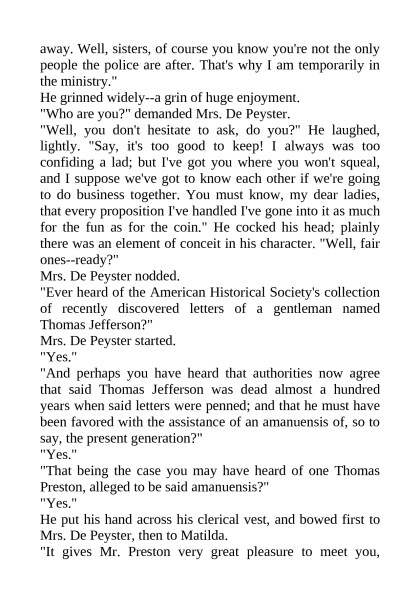 away. Well, sisters, of course you know you're not the only people the police are after. That's why I am temporarily in the ministry."
He grinned widely--a grin of huge enjoyment.
"Who are you?" demanded Mrs. De Peyster.
"Well, you don't hesitate to ask, do you?" He laughed, lightly. "Say, it's too good to keep! I always was too confiding a lad; but I've got you where you won't squeal, and I suppose we've got to know each other if we're going to do business together. You must know, my dear ladies, that every proposition I've handled I've gone into it as much for the fun as for the coin." He cocked his head; plainly there was an element of conceit in his character. "Well, fair ones--ready?"
Mrs. De Peyster nodded.
"Ever heard of the American Historical Society's collection of recently discovered letters of a gentleman named Thomas Jefferson?"
Mrs. De Peyster started.
"Yes."
"And perhaps you have heard that authorities now agree that said Thomas Jefferson was dead almost a hundred years when said letters were penned; and that he must have been favored with the assistance of an amanuensis of, so to say, the present generation?"
"Yes."
"That being the case you may have heard of one Thomas Preston, alleged to be said amanuensis?"
"Yes."
He put his hand across his clerical vest, and bowed first to Mrs. De Peyster, then to Matilda.
"It gives Mr. Preston very great pleasure to meet you,